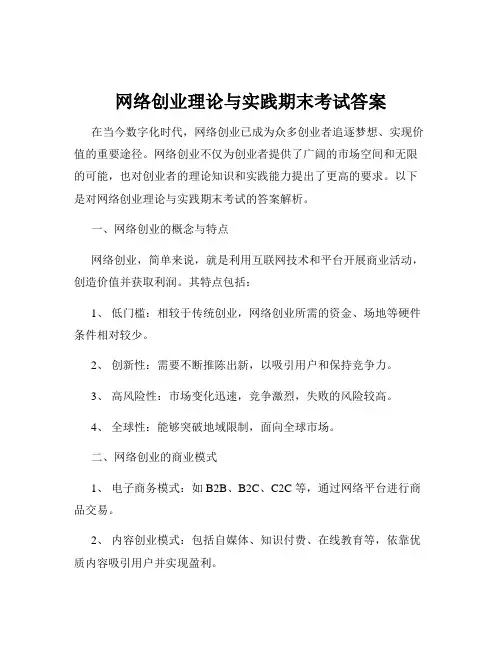 网络创业理论与实践期末考试答案

在当今数字化时代，网络创业已成为众多创业者追逐梦想、实现价值的重要途径。网络创业不仅为创业者提供了广阔的市场空间和无限的可能，也对创业者的理论知识和实践能力提出了更高的要求。以下是对网络创业理论与实践期末考试的答案解析。

一、网络创业的概念与特点

网络创业，简单来说，就是利用互联网技术和平台开展商业活动，创造价值并获取利润。其特点包括：

1、 低门槛：相较于传统创业，网络创业所需的资金、场地等硬件条件相对较少。

2、 创新性：需要不断推陈出新，以吸引用户和保持竞争力。

3、 高风险性：市场变化迅速，竞争激烈，失败的风险较高。

4、 全球性：能够突破地域限制，面向全球市场。

二、网络创业的商业模式

1、 电子商务模式：如 B2B、B2C、C2C 等，通过网络平台进行商品交易。

2、 内容创业模式：包括自媒体、知识付费、在线教育等，依靠优质内容吸引用户并实现盈利。